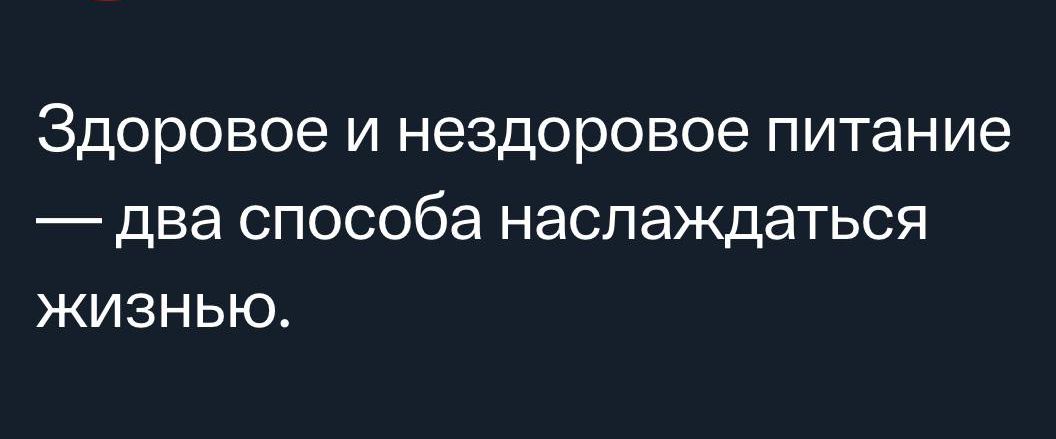 Здоровое и нездоровое питание — два способа наслаждаться жизнью.